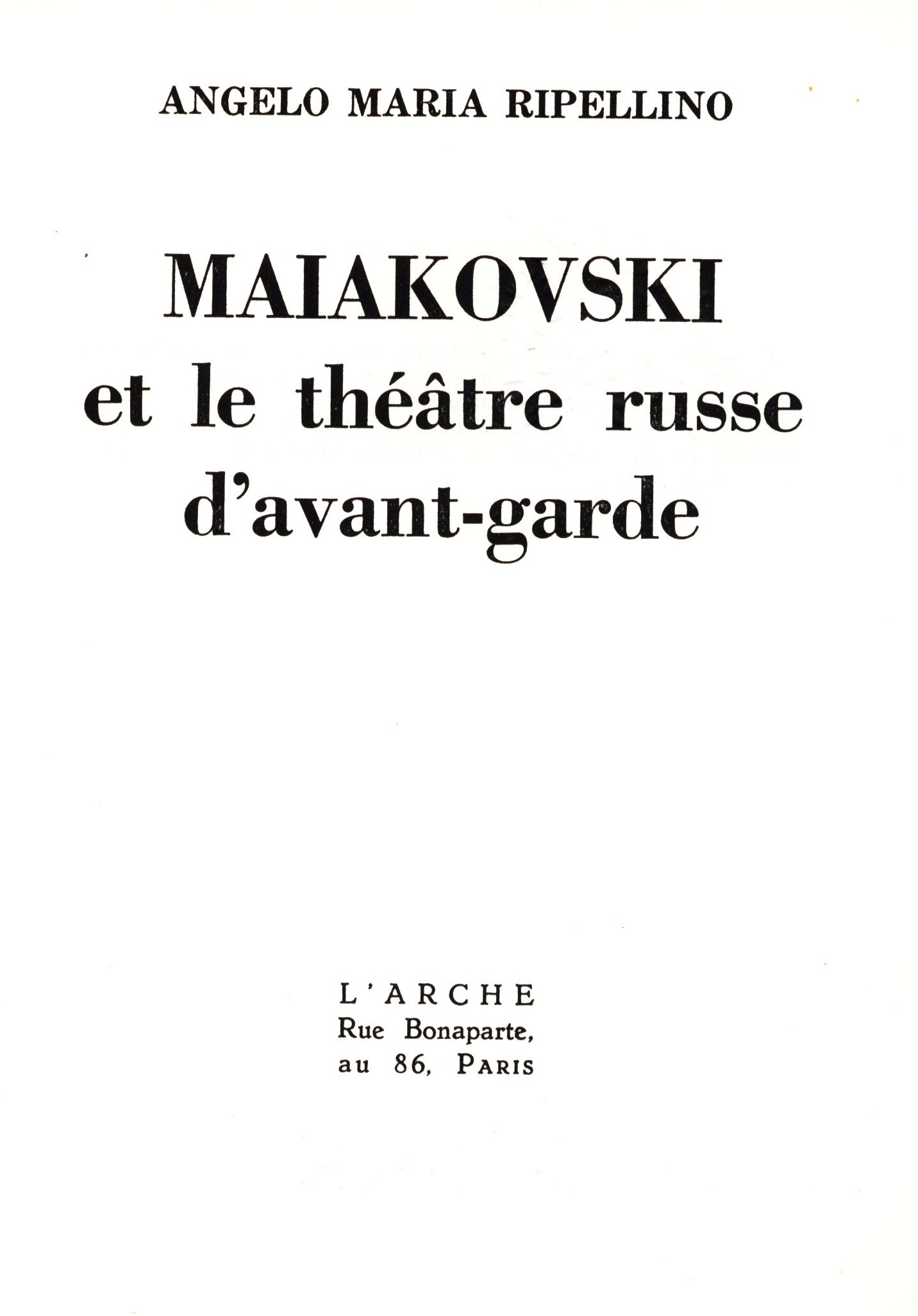 ANGELO MARIA RIPELLINO

MAIAKOVSKI
et le théâtre russe
d'avant-garde

L'ARCHE
Rue Bonaparte,
au 86, PARIS